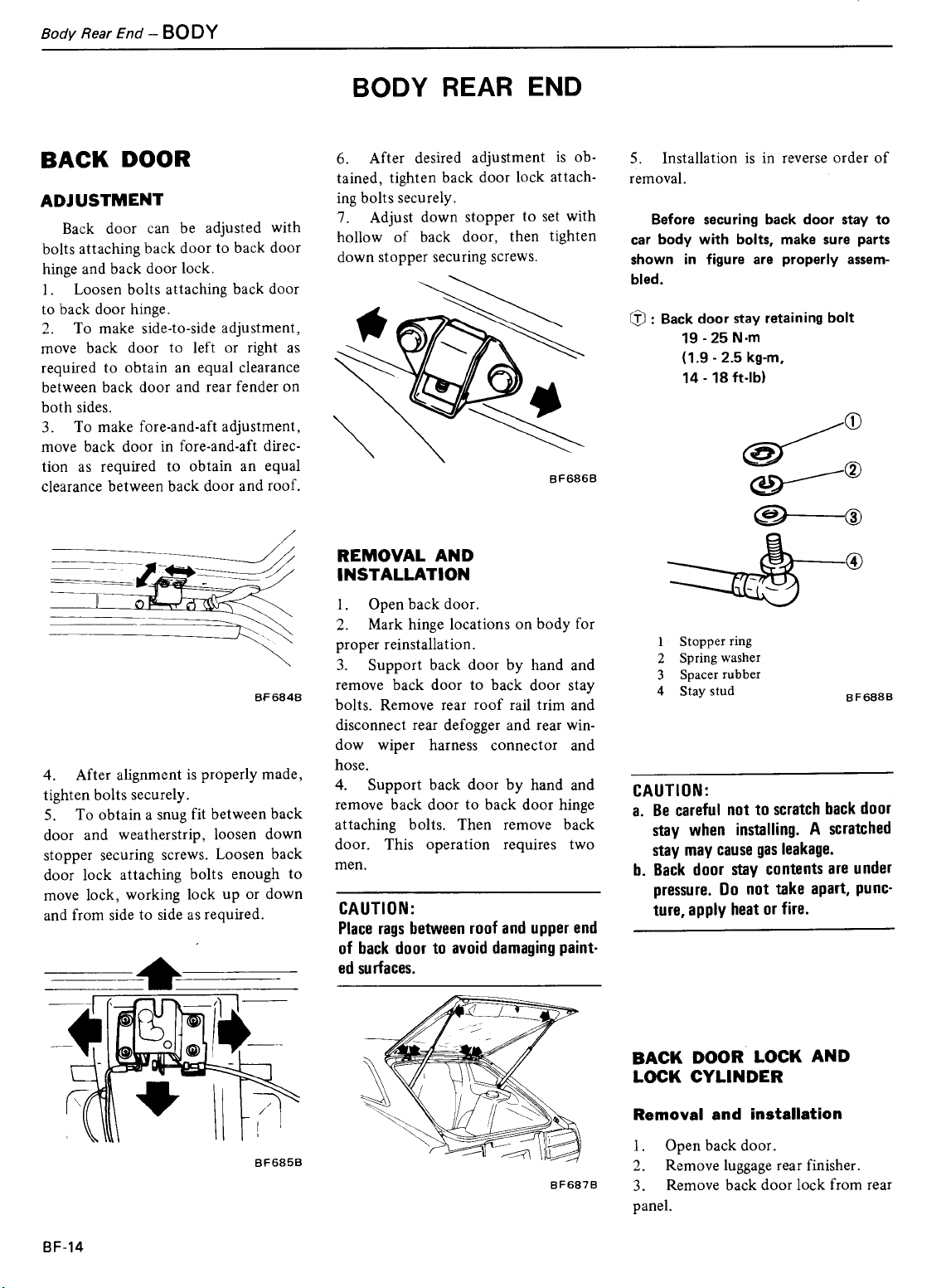 Body Rear End – BODY

BODY REAR END

BACK DOOR

ADJUSTMENT

Back door can be adjusted with bolts attaching back door to back door hinge and back door lock.
1. Loosen bolts attaching back door to back door hinge.
2. To make side-to-side adjustment, move back door to left or right as required to obtain an equal clearance between back door and rear fender on both sides.
3. To make fore-and-aft adjustment, move back door in fore-and-aft direction as required to obtain an equal clearance between back door and roof.

BF684B

4. After alignment is properly made, tighten bolts securely.
5. To obtain a snug fit between back door and weatherstrip, loosen down stopper securing screws. Loosen back door lock attaching bolts enough to move lock, working lock up or down and from side to side as required.

BF685B

6. After desired adjustment is obtained, tighten back door lock attaching bolts securely.
7. Adjust down stopper to set with hollow of back door, then tighten down stopper securing screws.

BF686B

REMOVAL AND INSTALLATION

1. Open back door.
2. Mark hinge locations on body for proper reinstallation.
3. Support back door by hand and remove back door to back door stay bolts. Remove rear roof rail trim and disconnect rear defogger and rear window wiper harness connector and hose.
4. Support back door by hand and remove back door to back door hinge attaching bolts. Then remove back door. This operation requires two men.

CAUTION:
Place rags between roof and upper end of back door to avoid damaging painted surfaces.

BF687B

5. Installation is in reverse order of removal.

Before securing back door stay to car body with bolts, make sure parts shown in figure are properly assembled.

Ⓣ : Back door stay retaining bolt
19 - 25 N·m
(1.9 - 2.5 kg-m,
14 - 18 ft-lb)

①
②
③
④

1 Stopper ring
2 Spring washer
3 Spacer rubber
4 Stay stud

BF688B

CAUTION:
a. Be careful not to scratch back door stay when installing. A scratched stay may cause gas leakage.
b. Back door stay contents are under pressure. Do not take apart, puncture, apply heat or fire.

BACK DOOR LOCK AND LOCK CYLINDER

Removal and installation

1. Open back door.
2. Remove luggage rear finisher.
3. Remove back door lock from rear panel.

BF-14